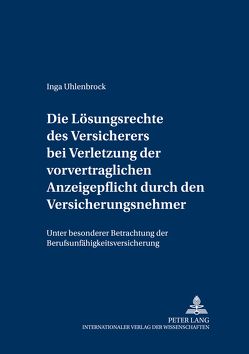 Inga Uhlenbrock

Die Lösungsrechte des Versicherers bei Verletzung der vorvertraglichen Anzeigepflicht durch den Versicherungsnehmer

Unter besonderer Betrachtung der Berufsunfähigkeitsversicherung

PETER LANG
INTERNATIONALER VERLAG DER WISSENSCHAFTEN